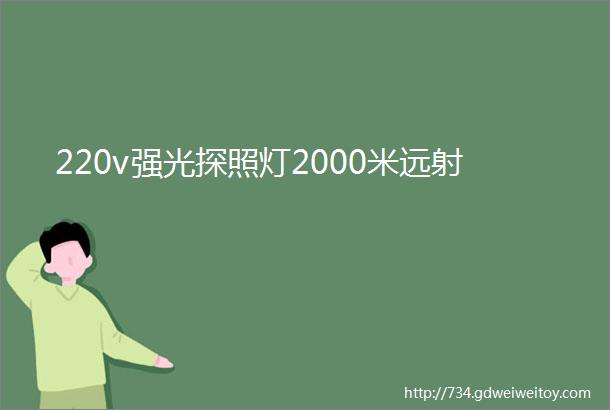 220v强光探照灯2000米远射

http://734.gdweiweitoy.com